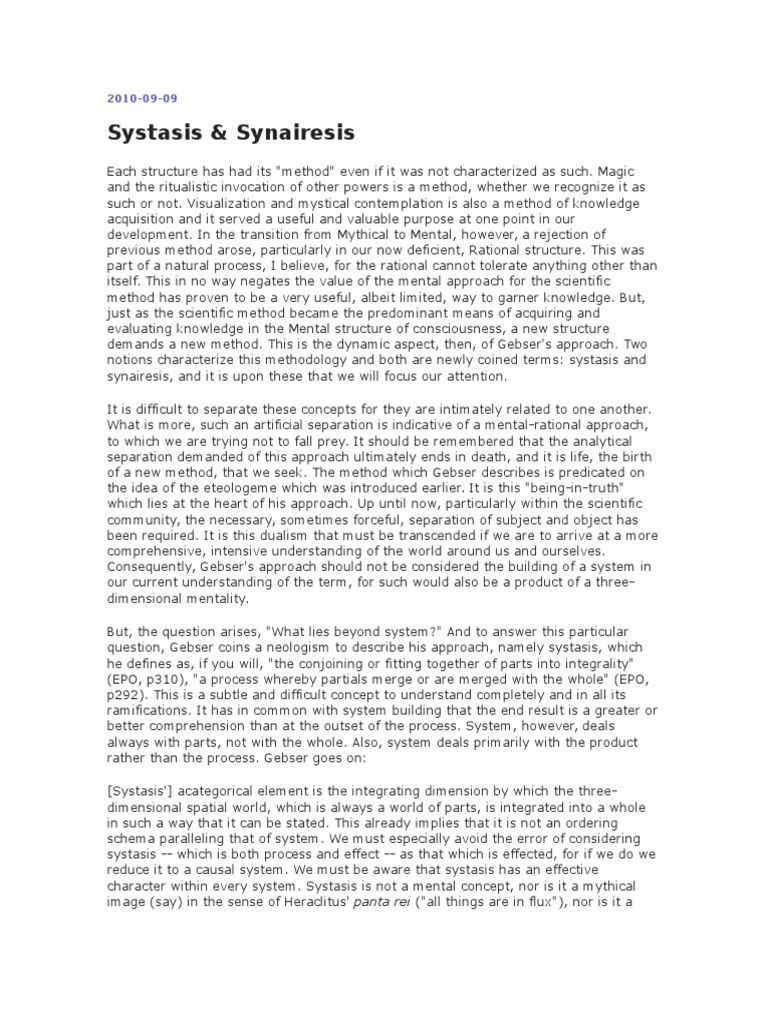 2010-09-09

Systasis & Synairesis

Each structure has had its "method" even if it was not characterized as such. Magic and the ritualistic invocation of other powers is a method, whether we recognize it as such or not. Visualization and mystical contemplation is also a method of knowledge acquisition and it served a useful and valuable purpose at one point in our development. In the transition from Mythical to Mental, however, a rejection of previous method arose, particularly in our now deficient, Rational structure. This was part of a natural process, I believe, for the rational cannot tolerate anything other than itself. This in no way negates the value of the mental approach for the scientific method has proven to be a very useful, albeit limited, way to garner knowledge. But, just as the scientific method became the predominant means of acquiring and evaluating knowledge in the Mental structure of consciousness, a new structure demands a new method. This is the dynamic aspect, then, of Gebser's approach. Two notions characterize this methodology and both are newly coined terms: systasis and synairesis, and it is upon these that we will focus our attention.

It is difficult to separate these concepts for they are intimately related to one another. What is more, such an artificial separation is indicative of a mental-rational approach, to which we are trying not to fall prey. It should be remembered that the analytical separation demanded of this approach ultimately ends in death, and it is life, the birth of a new method, that we seek. The method which Gebser describes is predicated on the idea of the eteologeme which was introduced earlier. It is this "being-in-truth" which lies at the heart of his approach. Up until now, particularly within the scientific community, the necessary, sometimes forceful, separation of subject and object has been required. It is this dualism that must be transcended if we are to arrive at a more comprehensive, intensive understanding of the world around us and ourselves. Consequently, Gebser's approach should not be considered the building of a system in our current understanding of the term, for such would also be a product of a three-dimensional mentality.

But, the question arises, "What lies beyond system?" And to answer this particular question, Gebser coins a neologism to describe his approach, namely systasis, which he defines as, if you will, "the conjoining or fitting together of parts into integrality" (EPO, p310), "a process whereby partials merge or are merged with the whole" (EPO, p292). This is a subtle and difficult concept to understand completely and in all its ramifications. It has in common with system building that the end result is a greater or better comprehension than at the outset of the process. System, however, deals always with parts, not with the whole. Also, system deals primarily with the product rather than the process. Gebser goes on:

[Systasis'] acategorical element is the integrating dimension by which the three-dimensional spatial world, which is always a world of parts, is integrated into a whole in such a way that it can be stated. This already implies that it is not an ordering schema paralleling that of system. We must especially avoid the error of considering systasis -- which is both process and effect -- as that which is effected, for if we do we reduce it to a causal system. We must be aware that systasis has an effective character within every system. Systasis is not a mental concept, nor is it a mythical image (say) in the sense of Heraclitus' panta rei ("all things are in flux"), nor is it a